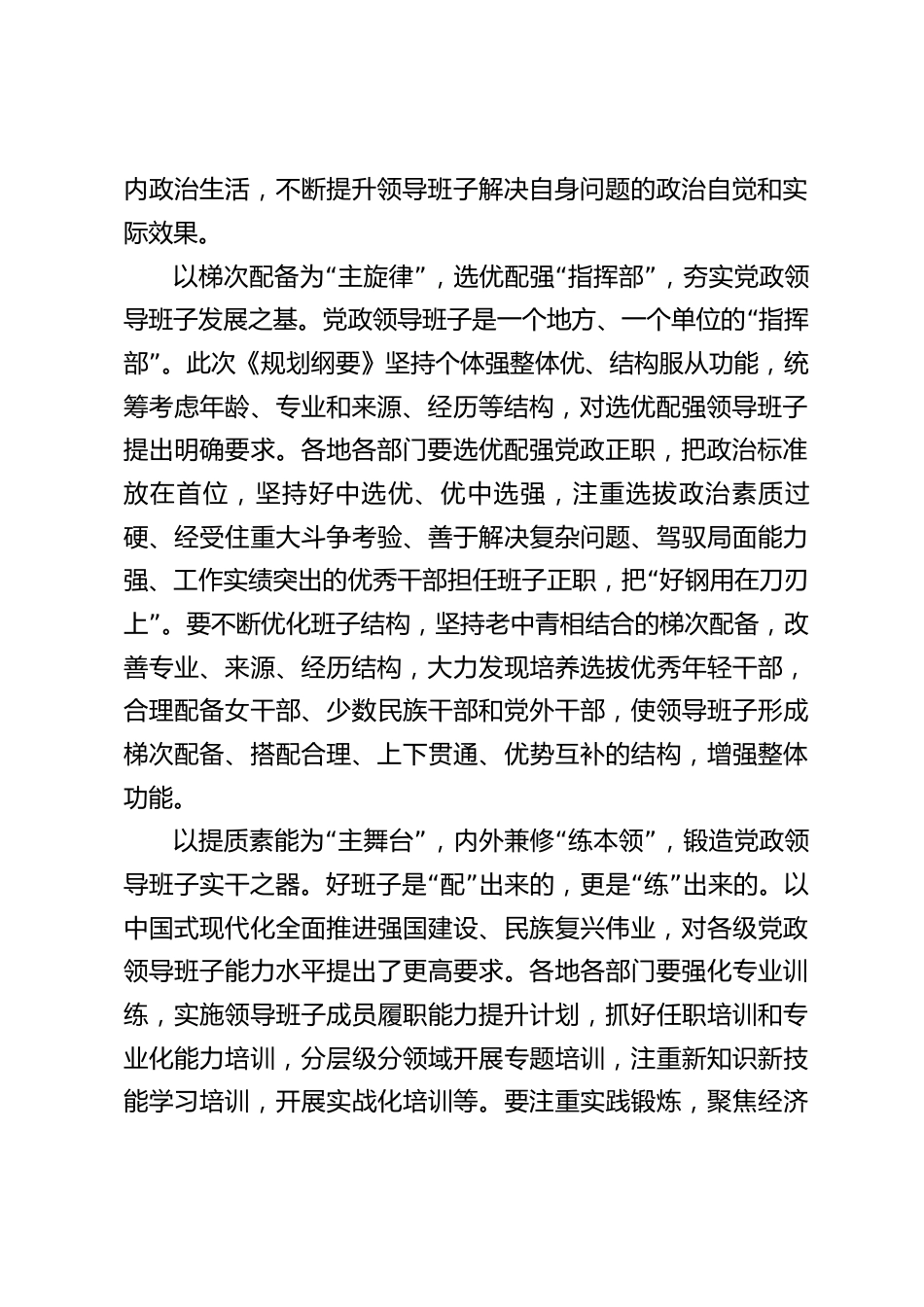 内政治生活，不断提升领导班子解决自身问题的政治自觉和实际效果。

以梯次配备为“主旋律”，选优配强“指挥部”，夯实党政领导班子发展之基。党政领导班子是一个地方、一个单位的“指挥部”。此次《规划纲要》坚持个体强整体优、结构服从功能，统筹考虑年龄、专业和来源、经历等结构，对选优配强领导班子提出明确要求。各地各部门要选优配强党政正职，把政治标准放在首位，坚持好中选优、优中选强，注重选拔政治素质过硬、经受住重大斗争考验、善于解决复杂问题、驾驭局面能力强、工作实绩突出的优秀干部担任班子正职，把“好钢用在刀刃上”。要不断优化班子结构，坚持老中青相结合的梯次配备，改善专业、来源、经历结构，大力发现培养选拔优秀年轻干部，合理配备女干部、少数民族干部和党外干部，使领导班子形成梯次配备、搭配合理、上下贯通、优势互补的结构，增强整体功能。

以提质素能为“主舞台”，内外兼修“练本领”，锻造党政领导班子实干之器。好班子是“配”出来的，更是“练”出来的。以中国式现代化全面推进强国建设、民族复兴伟业，对各级党政领导班子能力水平提出了更高要求。各地各部门要强化专业训练，实施领导班子成员履职能力提升计划，抓好任职培训和专业化能力培训，分层级分领域开展专题培训，注重新知识新技能学习培训，开展实战化培训等。要注重实践锻炼，聚焦经济